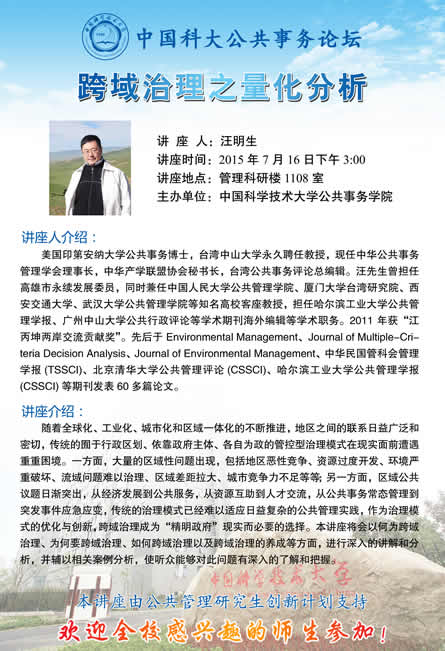 中国科大公共事务论坛

跨域治理之量化分析

讲 座 人：汪明生
讲座时间：2015 年 7 月 16 日下午 3:00
讲座地点：管理科研楼 1108 室
主办单位：中国科学技术大学公共事务学院

讲座人介绍：

美国印第安纳大学公共事务博士，台湾中山大学永久聘任教授，现任中华公共事务管理学会理事长，中华产学联盟协会秘书长，台湾公共事务评论总编辑。汪先生曾担任高雄市永续发展委员，同时兼任中国人民大学公共管理学院、厦门大学台湾研究院、西安交通大学、武汉大学公共管理学院等知名高校客座教授，担任哈尔滨工业大学公共管理学报、广州中山大学公共行政评论等学术期刊海外编辑等学术职务。2011 年获“江丙坤两岸交流贡献奖”。先后于 Environmental Management、Journal of Multiple-Criteria Decision Analysis、Journal of Environmental Management、中华民国管科会管理学报 (TSSCI)、北京清华大学公共管理评论 (CSSCI)、哈尔滨工业大学公共管理学报 (CSSCI) 等期刊发表 60 多篇论文。

讲座介绍：

随着全球化、工业化、城市化和区域一体化的不断推进，地区之间的联系日益广泛和密切，传统的囿于行政区划、依靠政府主体、各自为政的管控型治理模式在现实面前遭遇重重困境。一方面，大量的区域性问题出现，包括地区恶性竞争、资源过度开发、环境严重破坏、流域问题难以治理、区域差距拉大、城市竞争力不足等等；另一方面，区域公共议题日渐突出，从经济发展到公共服务，从资源互助到人才交流，从公共事务常态管理到突发事件应急应变，传统的治理模式已经难以适应日益复杂的公共管理实践，作为治理模式的优化与创新，跨域治理成为“精明政府”现实而必要的选择。本讲座将会以何为跨域治理、为何要跨域治理、如何跨域治理以及跨域治理的养成等方面，进行深入的讲解和分析，并辅以相关案例分析，使听众能够对此问题有深入的了解和把握。

中国科学技术大学

本讲座由公共管理研究生创新计划支持

欢迎全校感兴趣的师生参加！